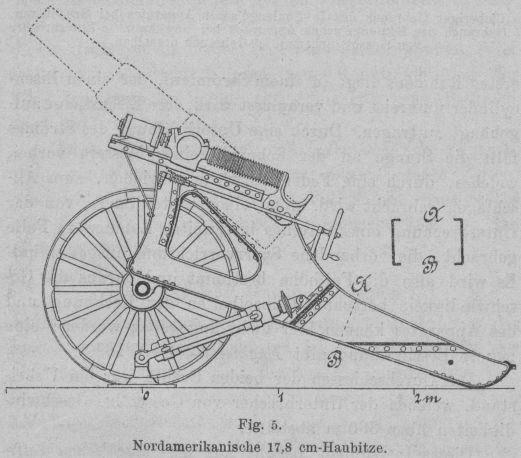 $\mathfrak{A}$

$\mathfrak{B}$

$\mathfrak{A}$

$\mathfrak{B}$

0

1

2m

Fig. 5.

Nordamerikanische 17,8 cm-Haubitze.